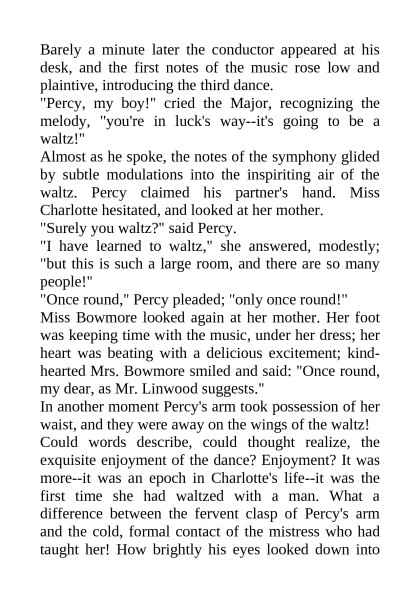 Barely a minute later the conductor appeared at his desk, and the first notes of the music rose low and plaintive, introducing the third dance.

"Percy, my boy!" cried the Major, recognizing the melody, "you're in luck's way--it's going to be a waltz!"

Almost as he spoke, the notes of the symphony glided by subtle modulations into the inspiriting air of the waltz. Percy claimed his partner's hand. Miss Charlotte hesitated, and looked at her mother.

"Surely you waltz?" said Percy.

"I have learned to waltz," she answered, modestly; "but this is such a large room, and there are so many people!"

"Once round," Percy pleaded; "only once round!"

Miss Bowmore looked again at her mother. Her foot was keeping time with the music, under her dress; her heart was beating with a delicious excitement; kind-hearted Mrs. Bowmore smiled and said: "Once round, my dear, as Mr. Linwood suggests."

In another moment Percy's arm took possession of her waist, and they were away on the wings of the waltz!

Could words describe, could thought realize, the exquisite enjoyment of the dance? Enjoyment? It was more--it was an epoch in Charlotte's life--it was the first time she had waltzed with a man. What a difference between the fervent clasp of Percy's arm and the cold, formal contact of the mistress who had taught her! How brightly his eyes looked down into